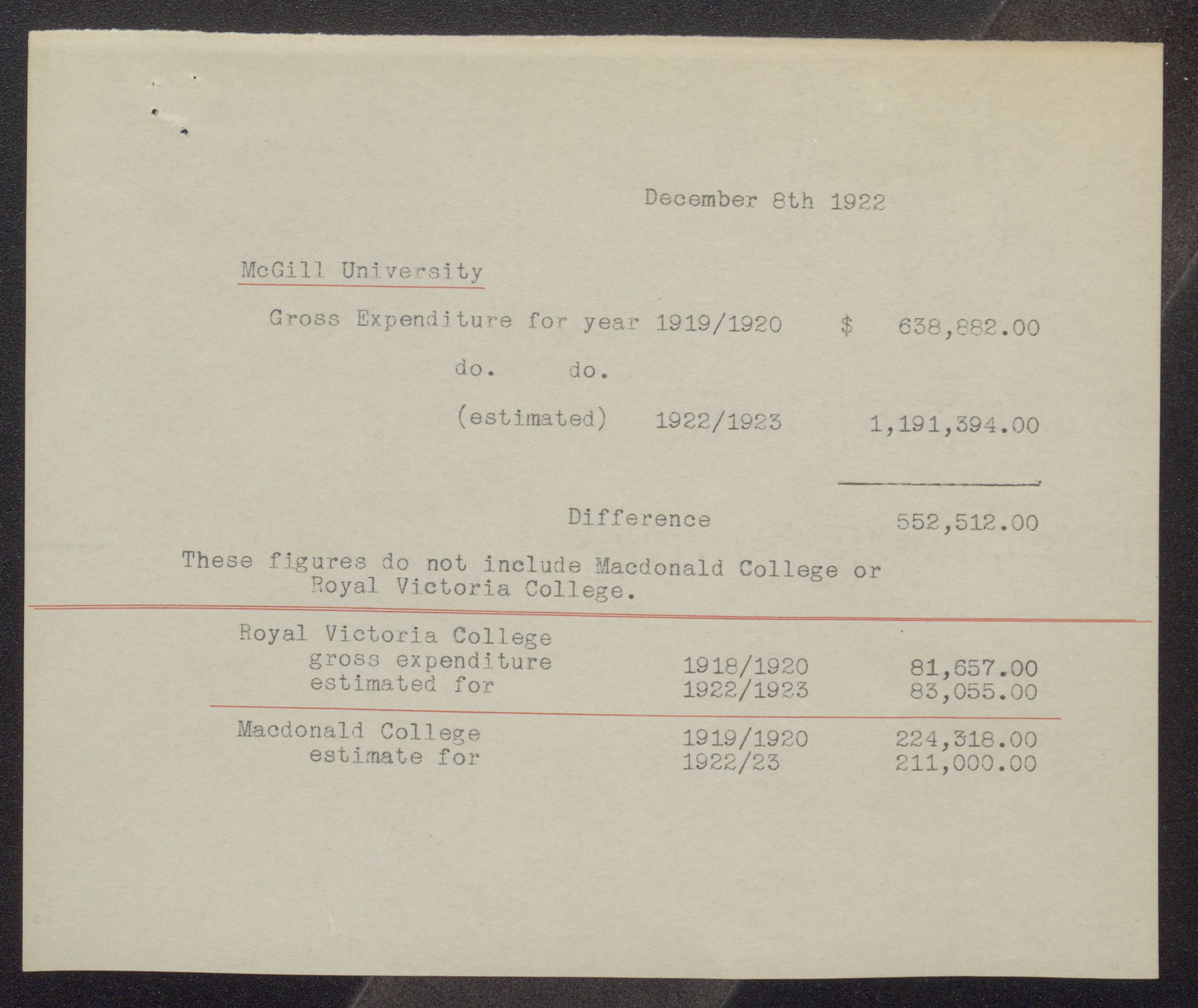 December 8th 1922

McGill University

Gross Expenditure for year 1919/1920 $ 638,882.00

do. do.

(estimated) 1922/1923 1,191,394.00

Difference 552,512.00

These figures do not include Macdonald College or Royal Victoria College.

Royal Victoria College
gross expenditure 1918/1920 81,657.00
estimated for 1922/1923 83,055.00

Macdonald College 1919/1920 224,318.00
estimate for 1922/23 211,000.00